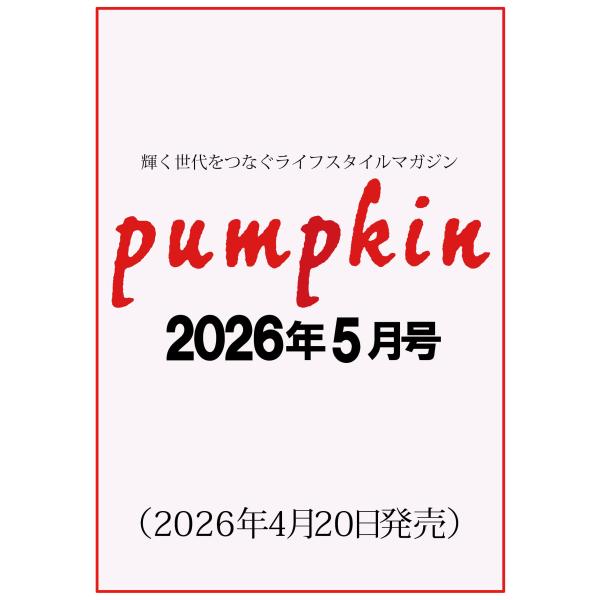 輝く世代をつなぐライフスタイルマガジン

pumpkin

2026年5月号

（2026年4月20日発売）